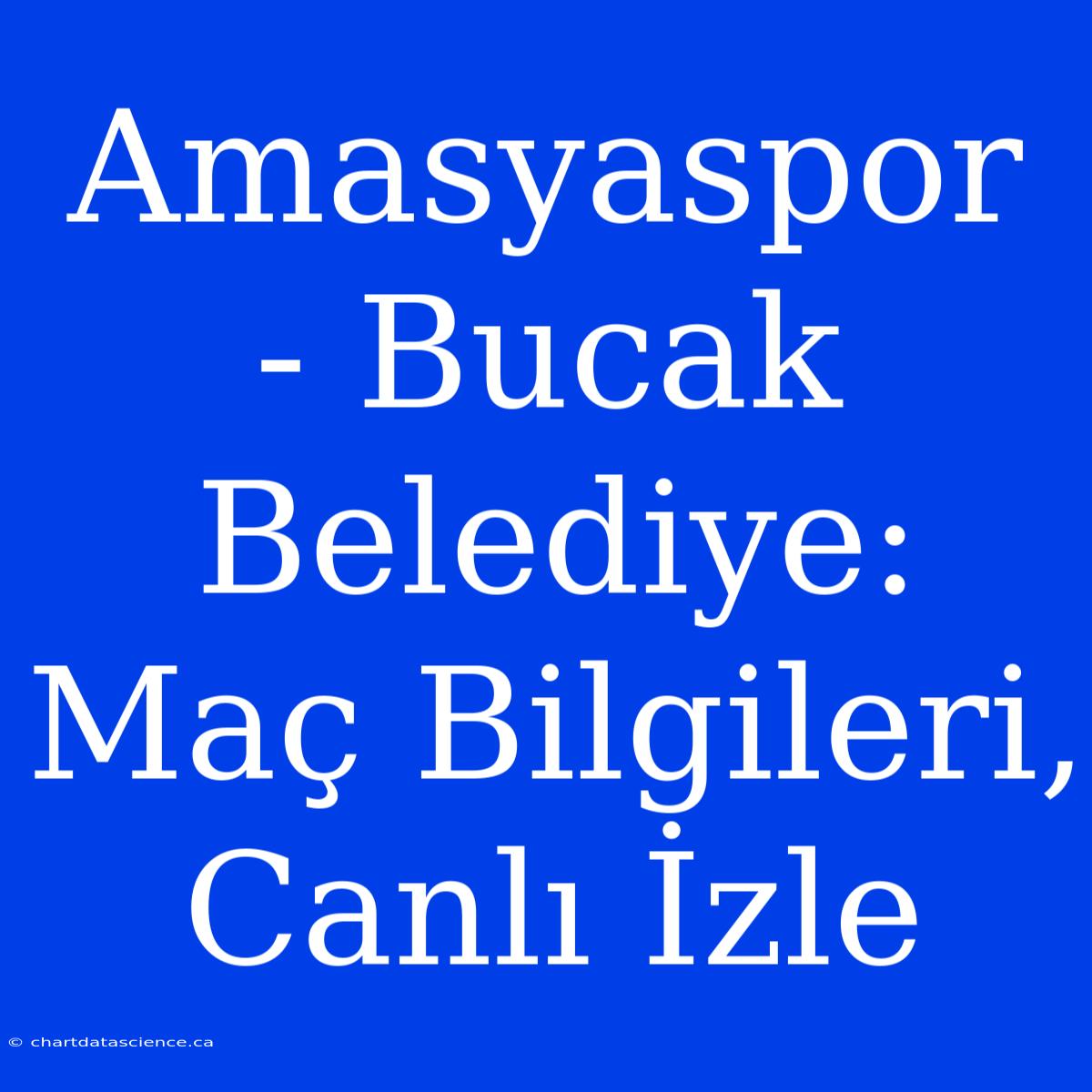 Amasyaspor - Bucak Belediye: Maç Bilgileri, Canlı İzle

© chartdatascience.ca